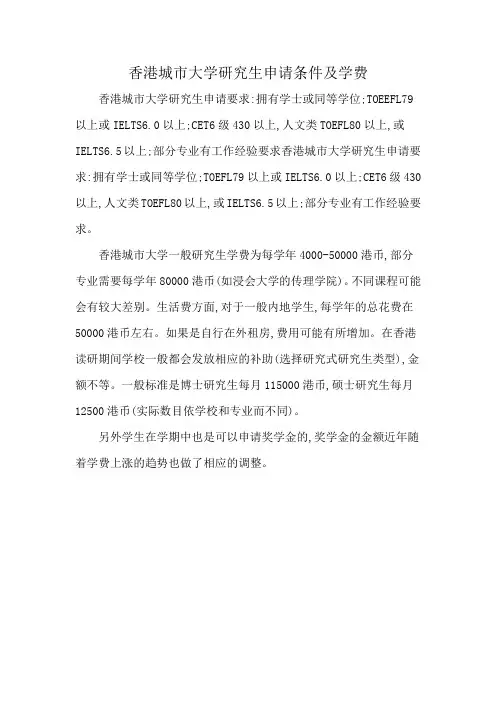 香港城市大学研究生申请条件及学费

香港城市大学研究生申请要求:拥有学士或同等学位;TOEEFL79以上或IELTS6.0以上;CET6级430以上,人文类TOEFL80以上,或IELTS6.5以上;部分专业有工作经验要求香港城市大学研究生申请要求:拥有学士或同等学位;TOEFL79以上或IELTS6.0以上;CET6级430以上,人文类TOEFL80以上,或IELTS6.5以上;部分专业有工作经验要求。

香港城市大学一般研究生学费为每学年4000-50000港币,部分专业需要每学年80000港币(如浸会大学的传理学院)。不同课程可能会有较大差别。生活费方面,对于一般内地学生,每学年的总花费在50000港币左右。如果是自行在外租房,费用可能有所增加。在香港读研期间学校一般都会发放相应的补助(选择研究式研究生类型),金额不等。一般标准是博士研究生每月115000港币,硕士研究生每月12500港币(实际数目依学校和专业而不同)。

另外学生在学期中也是可以申请奖学金的,奖学金的金额近年随着学费上涨的趋势也做了相应的调整。